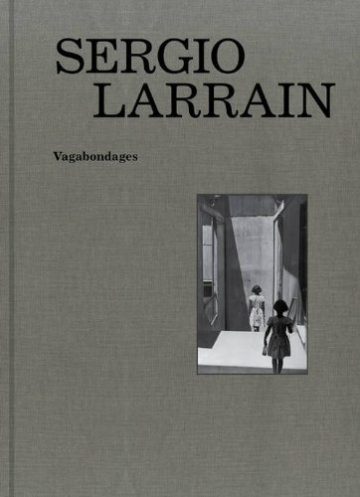 SERGIO
LARRAIN

Vagabondages